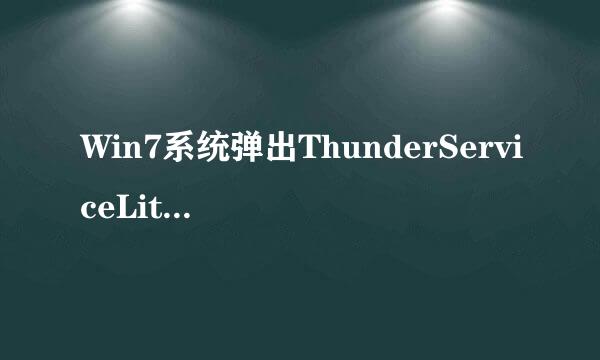 Win7系统弹出ThunderServiceLit...